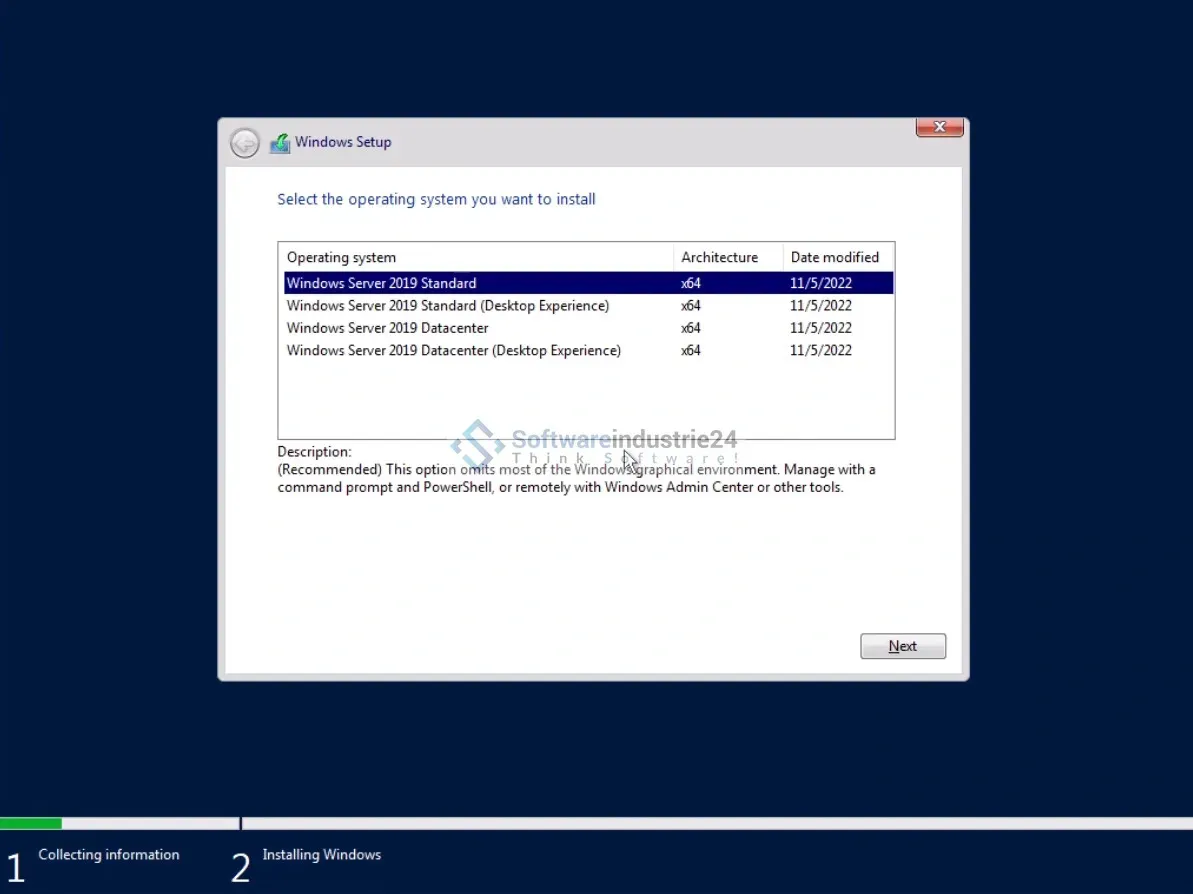 Windows Setup

Select the operating system you want to install

| Operating system | Architecture | Date modified |
|---|---|---|
| Windows Server 2019 Standard | x64 | 11/5/2022 |
| Windows Server 2019 Standard (Desktop Experience) | x64 | 11/5/2022 |
| Windows Server 2019 Datacenter | x64 | 11/5/2022 |
| Windows Server 2019 Datacenter (Desktop Experience) | x64 | 11/5/2022 |

Softwareindustrie24
Think Software!

Description:
(Recommended) This option omits most of the Windows graphical environment. Manage with a command prompt and PowerShell, or remotely with Windows Admin Center or other tools.

Next

1 Collecting information

2 Installing Windows